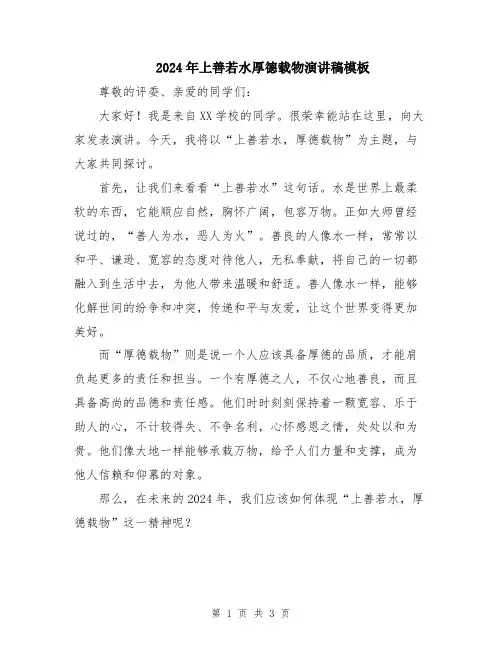 2024年上善若水厚德载物演讲稿模板

尊敬的评委、亲爱的同学们：

大家好！我是来自XX学校的同学。很荣幸能站在这里，向大家发表演讲。今天，我将以“上善若水，厚德载物”为主题，与大家共同探讨。

首先，让我们来看看“上善若水”这句话。水是世界上最柔软的东西，它能顺应自然，胸怀广阔，包容万物。正如大师曾经说过的，“善人为水，恶人为火”。善良的人像水一样，常常以和平、谦逊、宽容的态度对待他人，无私奉献，将自己的一切都融入到生活中去，为他人带来温暖和舒适。善人像水一样，能够化解世间的纷争和冲突，传递和平与友爱，让这个世界变得更加美好。

而“厚德载物”则是说一个人应该具备厚德的品质，才能肩负起更多的责任和担当。一个有厚德之人，不仅心地善良，而且具备高尚的品德和责任感。他们时时刻刻保持着一颗宽容、乐于助人的心，不计较得失、不争名利，心怀感恩之情，处处以和为贵。他们像大地一样能够承载万物，给予人们力量和支撑，成为他人信赖和仰慕的对象。

那么，在未来的2024年，我们应该如何体现“上善若水，厚德载物”这一精神呢？

第 1 页 共 3 页